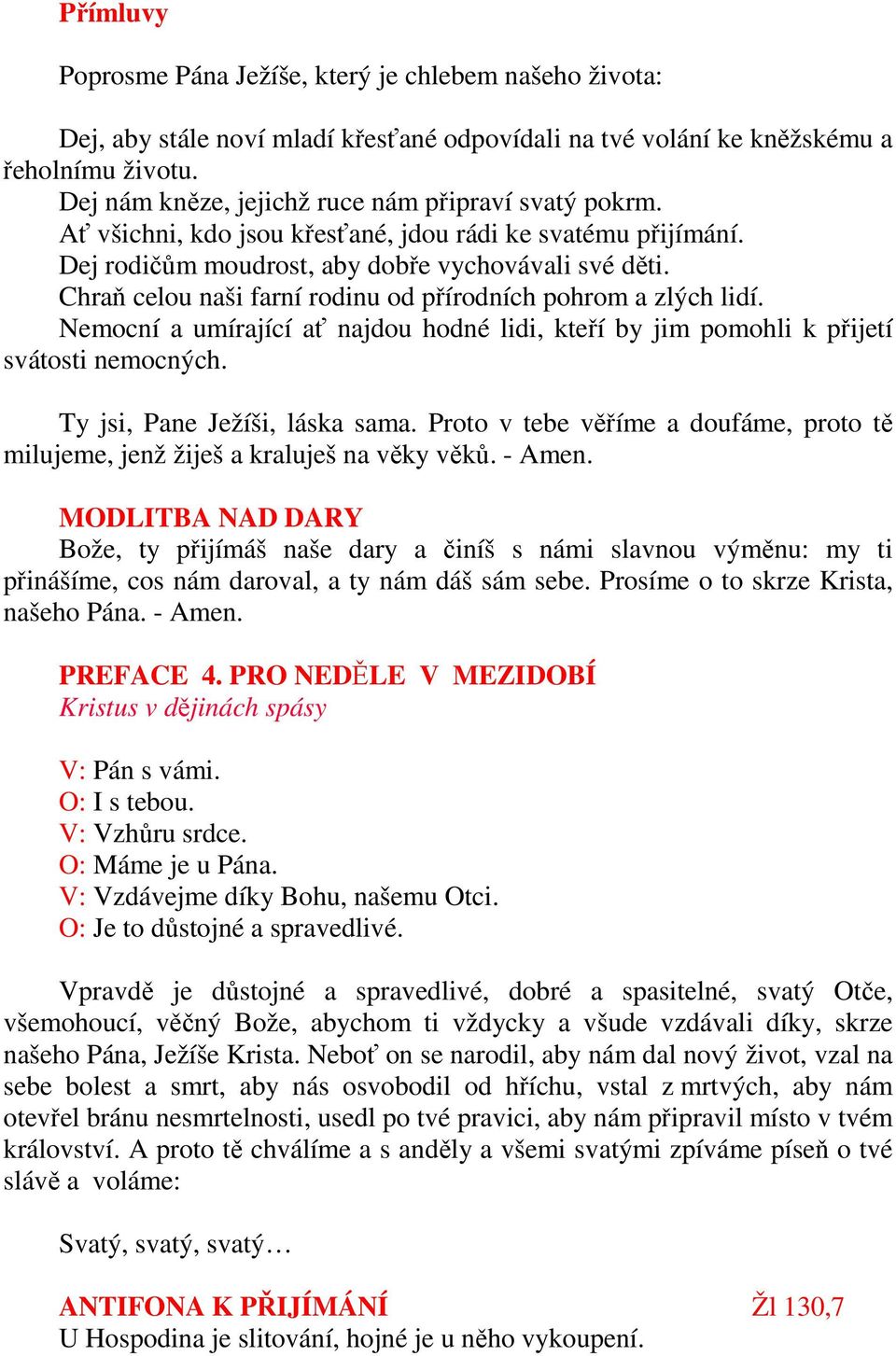 Přímluvy

Poprosme Pána Ježíše, který je chlebem našeho života:

Dej, aby stále noví mladí křesťané odpovídali na tvé volání ke kněžskému a řeholnímu životu.
Dej nám kněze, jejichž ruce nám připraví svatý pokrm.
Ať všichni, kdo jsou křesťané, jdou rádi ke svatému přijímání.
Dej rodičům moudrost, aby dobře vychovávali své děti.
Chraň celou naši farní rodinu od přírodních pohrom a zlých lidí.
Nemocní a umírající ať najdou hodné lidi, kteří by jim pomohli k přijetí svátosti nemocných.

Ty jsi, Pane Ježíši, láska sama. Proto v tebe věříme a doufáme, proto tě milujeme, jenž žiješ a kraluješ na věky věků. - Amen.

MODLITBA NAD DARY
Bože, ty přijímáš naše dary a činíš s námi slavnou výměnu: my ti přinášíme, cos nám daroval, a ty nám dáš sám sebe. Prosíme o to skrze Krista, našeho Pána. - Amen.

PREFACE 4. PRO NEDĚLE V MEZIDOBÍ
Kristus v dějinách spásy

V: Pán s vámi.
O: I s tebou.
V: Vzhůru srdce.
O: Máme je u Pána.
V: Vzdávejme díky Bohu, našemu Otci.
O: Je to důstojné a spravedlivé.

Vpravdě je důstojné a spravedlivé, dobré a spasitelné, svatý Otče, všemohoucí, věčný Bože, abychom ti vždycky a všude vzdávali díky, skrze našeho Pána, Ježíše Krista. Neboť on se narodil, aby nám dal nový život, vzal na sebe bolest a smrt, aby nás osvobodil od hříchu, vstal z mrtvých, aby nám otevřel bránu nesmrtelnosti, usedl po tvé pravici, aby nám připravil místo v tvém království. A proto tě chválíme a s anděly a všemi svatými zpíváme píseň o tvé slávě a voláme:

Svatý, svatý, svatý…

ANTIFONA K PŘIJÍMÁNÍ Žl 130,7
U Hospodina je slitování, hojné je u něho vykoupení.